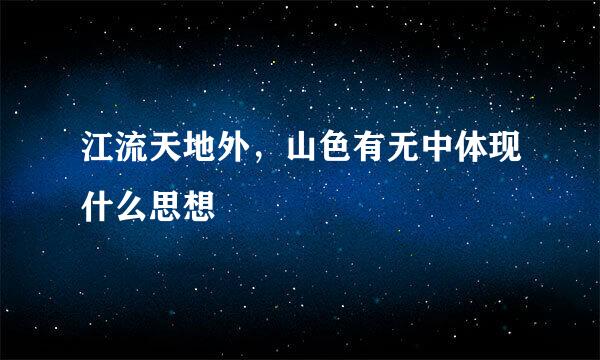 江流天地外，山色有无中体现什么思想